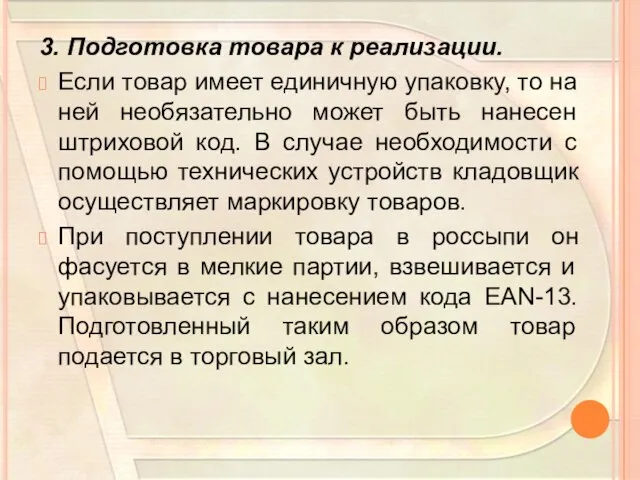 3. Подготовка товара к реализации.

Если товар имеет единичную упаковку, то на ней необязательно может быть нанесен штриховой код. В случае необходимости с помощью технических устройств кладовщик осуществляет маркировку товаров.

При поступлении товара в россыпи он фасуется в мелкие партии, взвешивается и упаковывается с нанесением кода EAN-13. Подготовленный таким образом товар подается в торговый зал.